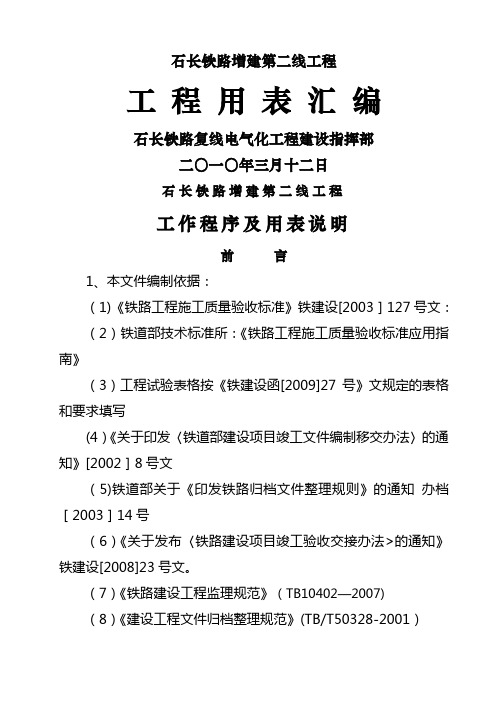 石长铁路增建第二线工程

工 程 用 表 汇 编

石长铁路复线电气化工程建设指挥部

二〇一〇年三月十二日

石长铁路增建第二线工程

工作程序及用表说明

前 言

1、本文件编制依据：

（1)《铁路工程施工质量验收标准》铁建设[2003］127号文：

（2）铁道部技术标准所：《铁路工程施工质量验收标准应用指南》

（3）工程试验表格按《铁建设函[2009]27 号》文规定的表格和要求填写

(4)《关于印发〈铁道部建设项目竣工文件编制移交办法〉的通知》[2002］8号文

（5)铁道部关于《印发铁路归档文件整理规则》的通知 办档［2003］14号

（6）《关于发布〈铁路建设项目竣工验收交接办法>的通知》铁建设[2008]23号文。

（7）《铁路建设工程监理规范》（TB10402—2007)

（8）《建设工程文件归档整理规范》(TB/T50328-2001）